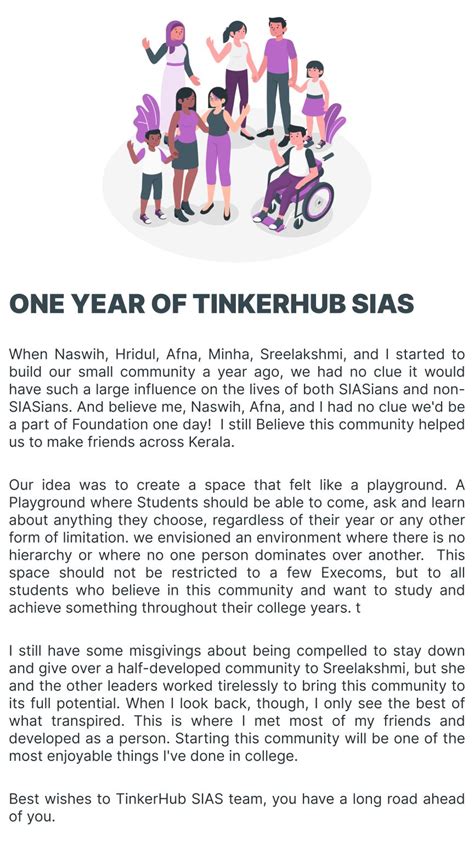 ONE YEAR OF TINKERHUB SIAS

When Naswih, Hridul, Afna, Minha, Sreelakshmi, and I started to build our small community a year ago, we had no clue it would have such a large influence on the lives of both SIASians and non-SIASians. And believe me, Naswih, Afna, and I had no clue we'd be a part of Foundation one day! I still Believe this community helped us to make friends across Kerala.

Our idea was to create a space that felt like a playground. A Playground where Students should be able to come, ask and learn about anything they choose, regardless of their year or any other form of limitation. we envisioned an environment where there is no hierarchy or where no one person dominates over another. This space should not be restricted to a few Execoms, but to all students who believe in this community and want to study and achieve something throughout their college years. t

I still have some misgivings about being compelled to stay down and give over a half-developed community to Sreelakshmi, but she and the other leaders worked tirelessly to bring this community to its full potential. When I look back, though, I only see the best of what transpired. This is where I met most of my friends and developed as a person. Starting this community will be one of the most enjoyable things I've done in college.

Best wishes to TinkerHub SIAS team, you have a long road ahead of you.